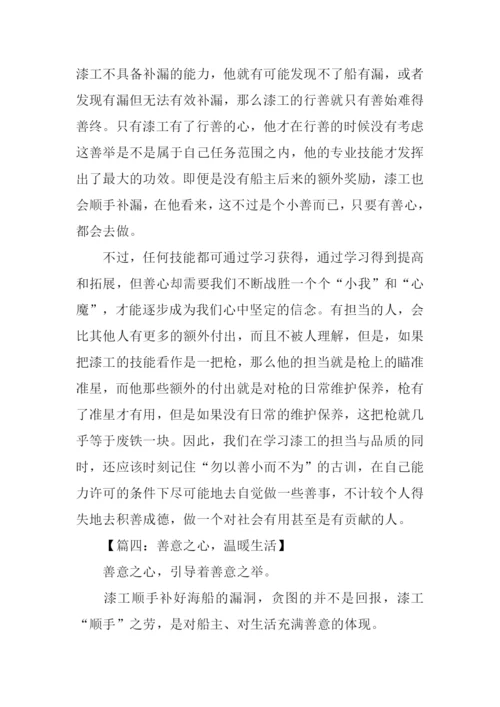 漆工不具备补漏的能力，他就有可能发现不了船有漏，或者发现有漏但无法有效补漏，那么漆工的行善就只有善始难得善终。只有漆工有了行善的心，他才在行善的时候没有考虑这善举是不是属于自己任务范围之内，他的专业技能才发挥出了最大的功效。即便是没有船主后来的额外奖励，漆工也会顺手补漏，在他看来，这不过是个小善而已，只要有善心，都会去做。

不过，任何技能都可通过学习获得，通过学习得到提高和拓展，但善心却需要我们不断战胜一个个“小我”和“心魔”，才能逐步成为我们心中坚定的信念。有担当的人，会比其他人有更多的额外付出，而且不被人理解，但是，如果把漆工的技能看作是一把枪，那么他的担当就是枪上的瞄准准星，而他那些额外的付出就是对枪的日常维护保养，枪有了准星才有用，但是如果没有日常的维护保养，这把枪就几乎等于废铁一块。因此，我们在学习漆工的担当与品质的同时，还应该时刻记住“勿以善小而不为”的古训，在自己能力许可的条件下尽可能地去自觉做一些善事，不计较个人得失地去积善成德，做一个对社会有用甚至是有贡献的人。

【篇四：善意之心，温暖生活】

善意之心，引导着善意之举。

漆工顺手补好海船的漏洞，贪图的并不是回报，漆工“顺手”之劳，是对船主、对生活充满善意的体现。